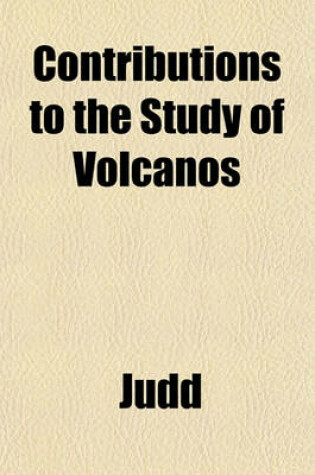 Contributions to the Study of Volcanos

Judd